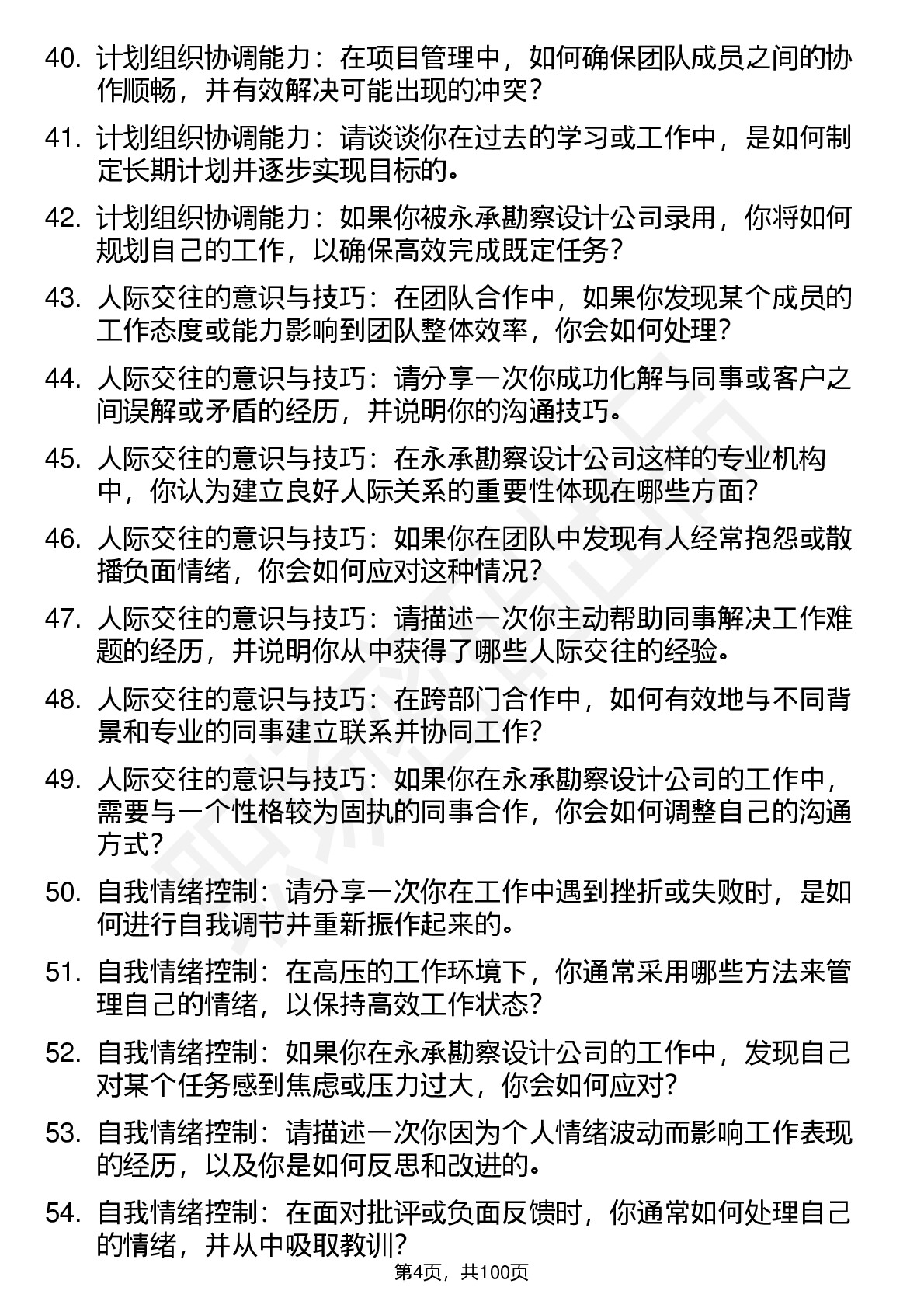 40. 计划组织协调能力：在项目管理中，如何确保团队成员之间的协作顺畅，并有效解决可能出现的冲突？

41. 计划组织协调能力：请谈谈你在过去的学习或工作中，是如何制定长期计划并逐步实现目标的。

42. 计划组织协调能力：如果你被永承勘察设计公司录用，你将如何规划自己的工作，以确保高效完成既定任务？

43. 人际交往的意识与技巧：在团队合作中，如果你发现某个成员的工作态度或能力影响到团队整体效率，你会如何处理？

44. 人际交往的意识与技巧：请分享一次你成功化解与同事或客户之间误解或矛盾的经历，并说明你的沟通技巧。

45. 人际交往的意识与技巧：在永承勘察设计公司这样的专业机构中，你认为建立良好人际关系的重要性体现在哪些方面？

46. 人际交往的意识与技巧：如果你在团队中发现有人经常抱怨或散播负面情绪，你会如何应对这种情况？

47. 人际交往的意识与技巧：请描述一次你主动帮助同事解决工作难题的经历，并说明你从中获得了哪些人际交往的经验。

48. 人际交往的意识与技巧：在跨部门合作中，如何有效地与不同背景和专业的同事建立联系并协同工作？

49. 人际交往的意识与技巧：如果你在永承勘察设计公司的工作中，需要与一个性格较为固执的同事合作，你会如何调整自己的沟通方式？

50. 自我情绪控制：请分享一次你在工作中遇到挫折或失败时，是如何进行自我调节并重新振作起来的。

51. 自我情绪控制：在高压的工作环境下，你通常采用哪些方法来管理自己的情绪，以保持高效工作状态？

52. 自我情绪控制：如果你在永承勘察设计公司的工作中，发现自己对某个任务感到焦虑或压力过大，你会如何应对？

53. 自我情绪控制：请描述一次你因为个人情绪波动而影响工作表现的经历，以及你是如何反思和改进的。

54. 自我情绪控制：在面对批评或负面反馈时，你通常如何处理自己的情绪，并从中吸取教训？

第4页，共100页